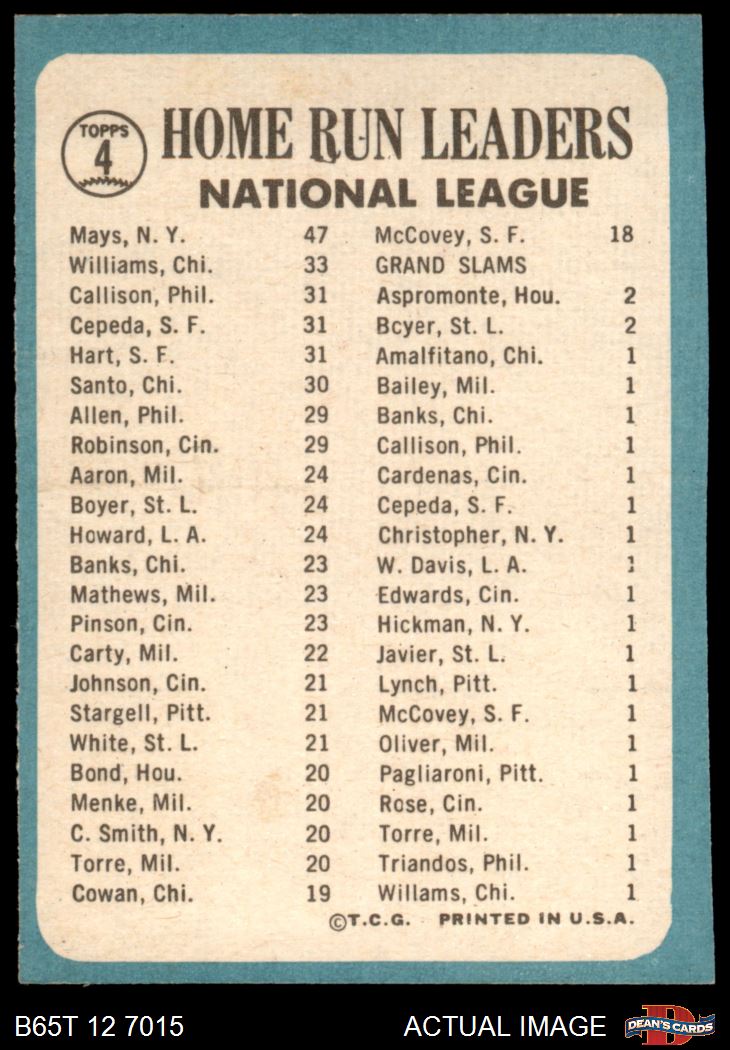 TOPPS
4

HOME RUN LEADERS
NATIONAL LEAGUE

Mays, N. Y. 47
Williams, Chi. 33
Callison, Phil. 31
Cepeda, S. F. 31
Hart, S. F. 31
Santo, Chi. 30
Allen, Phil. 29
Robinson, Cin. 29
Aaron, Mil. 24
Boyer, St. L. 24
Howard, L. A. 24
Banks, Chi. 23
Mathews, Mil. 23
Pinson, Cin. 23
Carty, Mil. 22
Johnson, Cin. 21
Stargell, Pitt. 21
White, St. L. 21
Bond, Hou. 20
Menke, Mil. 20
C. Smith, N. Y. 20
Torre, Mil. 20
Cowan, Chi. 19

McCovey, S. F. 18
GRAND SLAMS
Aspromonte, Hou. 2
Bcyer, St. L. 2
Amalfitano, Chi. 1
Bailey, Mil. 1
Banks, Chi. 1
Callison, Phil. 1
Cardenas, Cin. 1
Cepeda, S. F. 1
Christopher, N. Y. 1
W. Davis, L. A. 1
Edwards, Cin. 1
Hickman, N. Y. 1
Javier, St. L. 1
Lynch, Pitt. 1
McCovey, S. F. 1
Oliver, Mil. 1
Pagliaroni, Pitt. 1
Rose, Cin. 1
Torre, Mil. 1
Triandos, Phil. 1
Willams, Chi. 1

©T.C.G. PRINTED IN U.S.A.

B65T 12 7015
ACTUAL IMAGE
DEAN'S CARDS